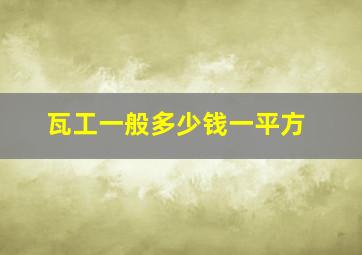 瓦工一般多少钱一平方